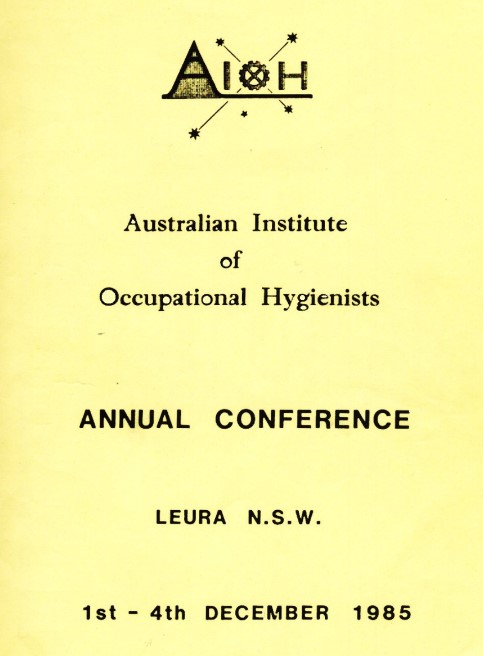 AIOH

Australian Institute of Occupational Hygienists

ANNUAL CONFERENCE

LEURA N.S.W.

1st - 4th DECEMBER 1985